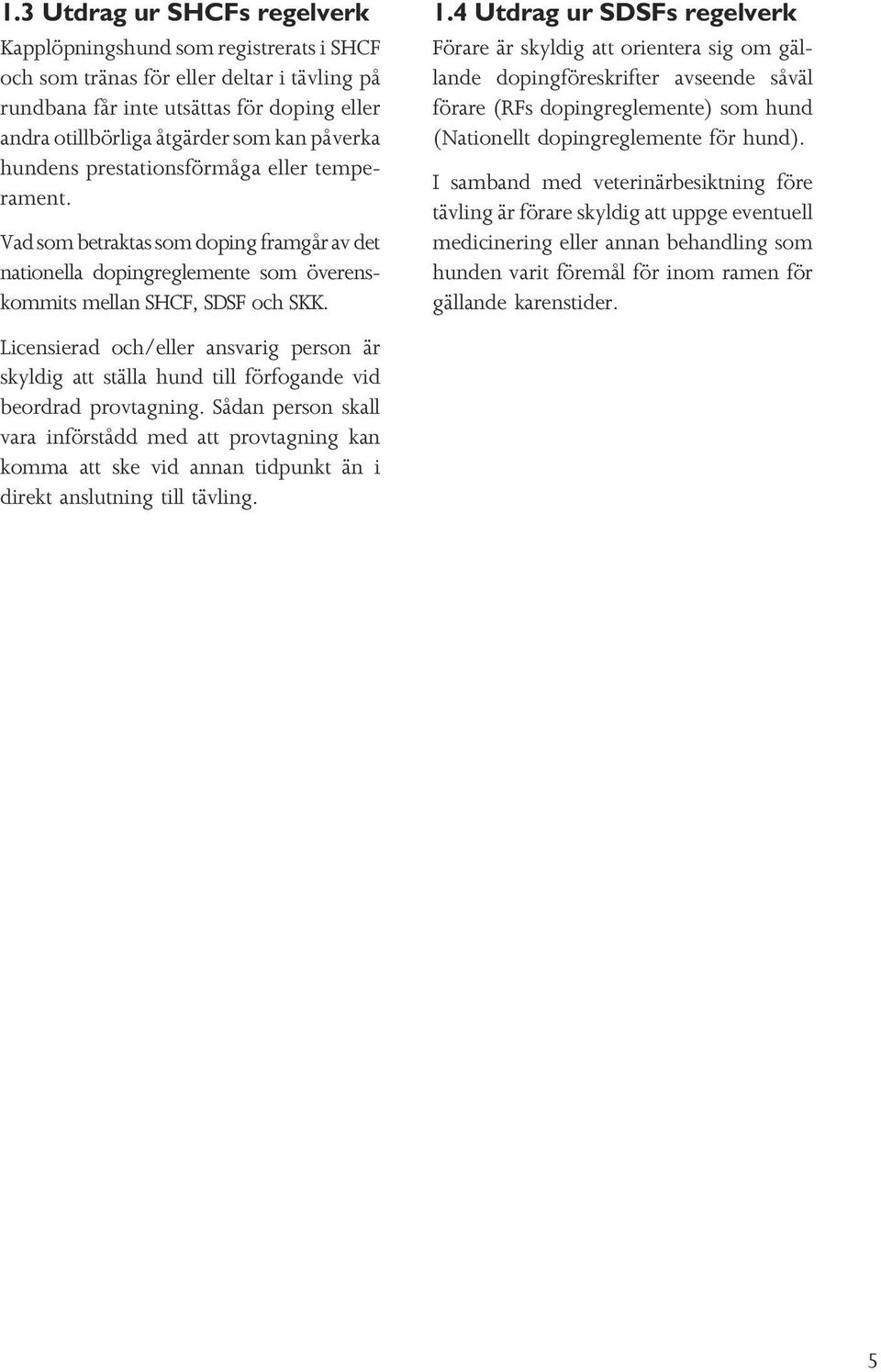 1.3 Utdrag ur SHCFs regelverk

Kapplöpningshund som registrerats i SHCF och som tränas för eller deltar i tävling på rundbana får inte utsättas för doping eller andra otillbörliga åtgärder som kan påverka hundens prestationsförmåga eller temperament.

Vad som betraktas som doping framgår av det nationella dopingreglemente som överenskommits mellan SHCF, SDSF och SKK.

Licensierad och/eller ansvarig person är skyldig att ställa hund till förfogande vid beordrad provtagning. Sådan person skall vara införstådd med att provtagning kan komma att ske vid annan tidpunkt än i direkt anslutning till tävling.

1.4 Utdrag ur SDSFs regelverk

Förare är skyldig att orientera sig om gällande dopingföreskrifter avseende såväl förare (RFs dopingreglemente) som hund (Nationellt dopingreglemente för hund).

I samband med veterinärbesiktning före tävling är förare skyldig att uppge eventuell medicinering eller annan behandling som hunden varit föremål för inom ramen för gällande karenstider.

5